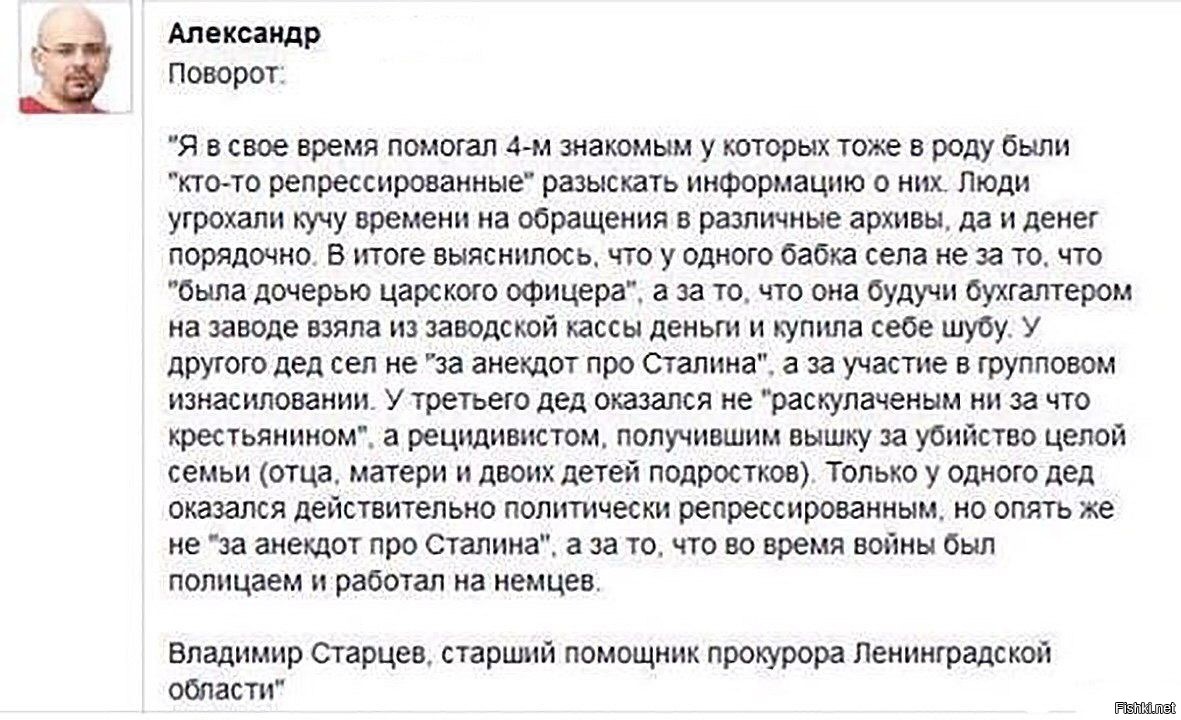 Александр
Поворот:

"Я в свое время помогал 4-м знакомым у которых тоже в роду были "кто-то репрессированные" разыскать информацию о них. Люди угрохали кучу времени на обращения в различные архивы, да и денег порядочно. В итоге выяснилось, что у одного бабка села не за то, что "была дочерью царского офицера", а за то, что она будучи бухгалтером на заводе взяла из заводской кассы деньги и купила себе шубу. У другого дед сел не "за анекдот про Сталина", а за участие в групповом изнасиловании. У третьего дед оказался не "раскулаченым ни за что крестьянином", а рецидивистом, получившим вышку за убийство целой семьи (отца, матери и двоих детей подростков). Только у одного дед оказался действительно политически репрессированным, но опять же не "за анекдот про Сталина", а за то, что во время войны был полицаем и работал на немцев.

Владимир Старцев, старший помощник прокурора Ленинградской области"

Fishki.net